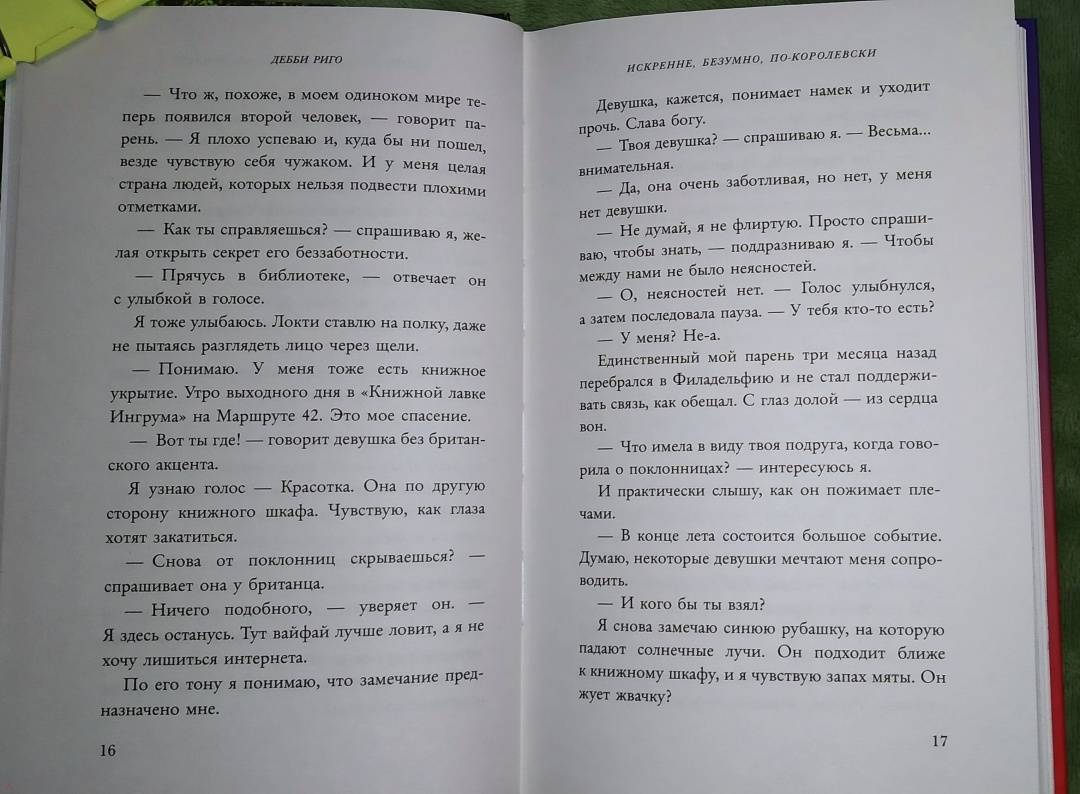 ДЕББИ РИГО

— Что ж, похоже, в моем одиноком мире теперь появился второй человек, — говорит парень. — Я плохо успеваю и, куда бы ни пошел, везде чувствую себя чужаком. И у меня целая страна людей, которых нельзя подвести плохими отметками.

— Как ты справляешься? — спрашиваю я, желая открыть секрет его беззаботности.

— Прячусь в библиотеке, — отвечает он с улыбкой в голосе.

Я тоже улыбаюсь. Локти ставлю на полку, даже не пытаясь разглядеть лицо через щели.

— Понимаю. У меня тоже есть книжное укрытие. Утро выходного дня в «Книжной лавке Ингрума» на Маршруте 42. Это мое спасение.

— Вот ты где! — говорит девушка без британского акцента.

Я узнаю голос — Красотка. Она по другую сторону книжного шкафа. Чувствую, как глаза хотят закатиться.

— Снова от поклонниц скрываешься? — спрашивает она у британца.

— Ничего подобного, — уверяет он. — Я здесь останусь. Тут вайфай лучше ловит, а я не хочу лишиться интернета.

По его тону я понимаю, что замечание предназначено мне.

16

ИСКРЕННЕ, БЕЗУМНО, ПО-КОРОЛЕВСКИ

Девушка, кажется, понимает намек и уходит прочь. Слава богу.

— Твоя девушка? — спрашиваю я. — Весьма... внимательная.

— Да, она очень заботливая, но нет, у меня нет девушки.

— Не думай, я не флиртую. Просто спрашиваю, чтобы знать, — поддразниваю я. — Чтобы между нами не было неясностей.

— О, неясностей нет. — Голос улыбнулся, а затем последовала пауза. — У тебя кто-то есть?

— У меня? Не-а.

Единственный мой парень три месяца назад перебрался в Филадельфию и не стал поддерживать связь, как обещал. С глаз долой — из сердца вон.

— Что имела в виду твоя подруга, когда говорила о поклонницах? — интересуюсь я.

И практически слышу, как он пожимает плечами.

— В конце лета состоится большое событие. Думаю, некоторые девушки мечтают меня сопроводить.

— И кого бы ты взял?

Я снова замечаю синюю рубашку, на которую падают солнечные лучи. Он подходит ближе к книжному шкафу, и я чувствую запах мяты. Он жует жвачку?

17